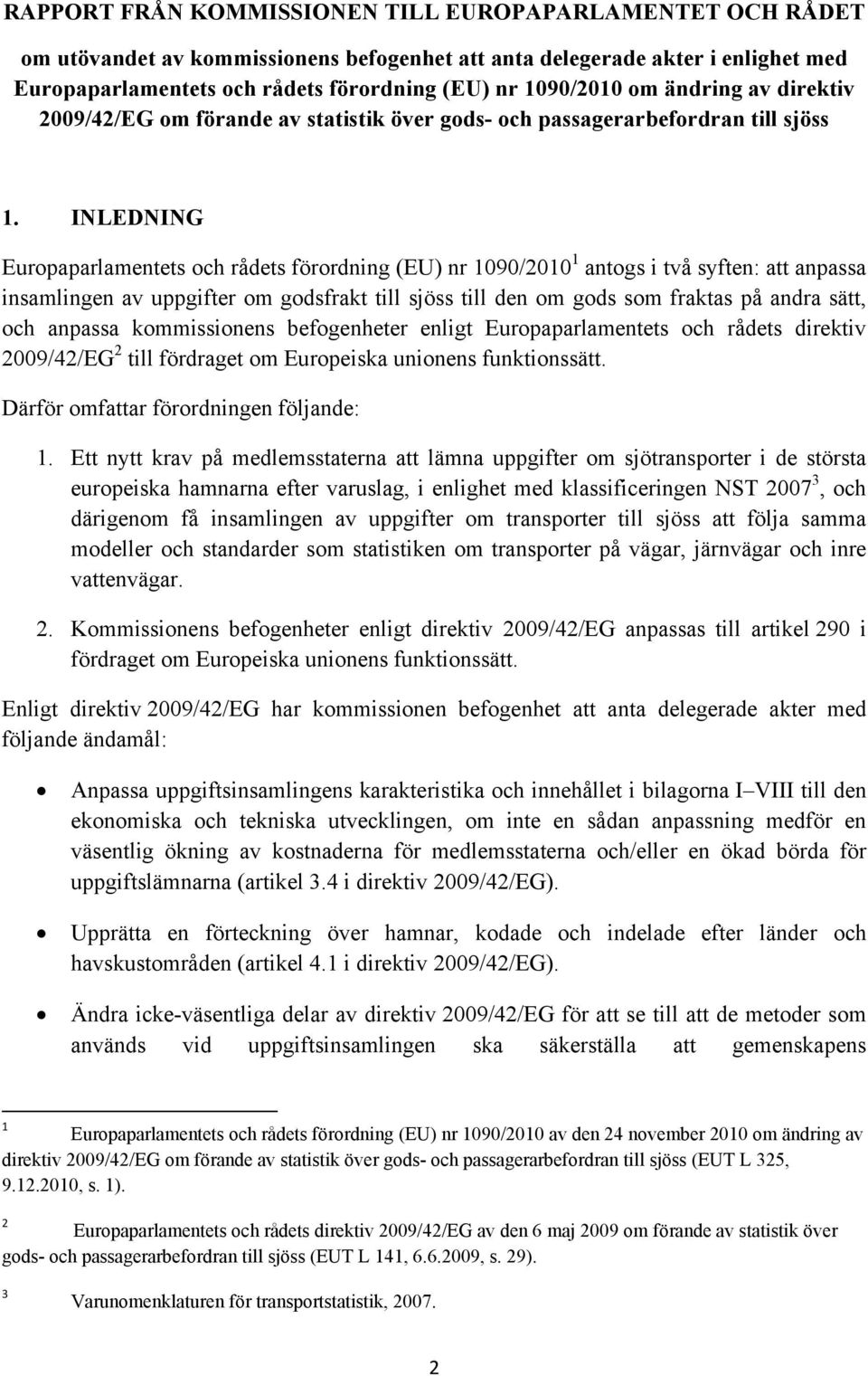 RAPPORT FRÅN KOMMISSIONEN TILL EUROPAPARLAMENTET OCH RÅDET

om utövandet av kommissionens befogenhet att anta delegerade akter i enlighet med Europaparlamentets och rådets förordning (EU) nr 1090/2010 om ändring av direktiv 2009/42/EG om förande av statistik över gods- och passagerarbefordran till sjöss

1. INLEDNING

Europaparlamentets och rådets förordning (EU) nr 1090/2010$^1$ antogs i två syften: att anpassa insamlingen av uppgifter om godsfrakt till sjöss till den om gods som fraktas på andra sätt, och anpassa kommissionens befogenheter enligt Europaparlamentets och rådets direktiv 2009/42/EG$^2$ till fördraget om Europeiska unionens funktionssätt.

Därför omfattar förordningen följande:

1. Ett nytt krav på medlemsstaterna att lämna uppgifter om sjötransporter i de största europeiska hamnarna efter varuslag, i enlighet med klassificeringen NST 2007$^3$, och därigenom få insamlingen av uppgifter om transporter till sjöss att följa samma modeller och standarder som statistiken om transporter på vägar, järnvägar och inre vattenvägar.

2. Kommissionens befogenheter enligt direktiv 2009/42/EG anpassas till artikel 290 i fördraget om Europeiska unionens funktionssätt.

Enligt direktiv 2009/42/EG har kommissionen befogenhet att anta delegerade akter med följande ändamål:

• Anpassa uppgiftsinsamlingens karakteristika och innehållet i bilagorna I–VIII till den ekonomiska och tekniska utvecklingen, om inte en sådan anpassning medför en väsentlig ökning av kostnaderna för medlemsstaterna och/eller en ökad börda för uppgiftslämnarna (artikel 3.4 i direktiv 2009/42/EG).

• Upprätta en förteckning över hamnar, kodade och indelade efter länder och havskustområden (artikel 4.1 i direktiv 2009/42/EG).

• Ändra icke-väsentliga delar av direktiv 2009/42/EG för att se till att de metoder som används vid uppgiftsinsamlingen ska säkerställa att gemenskapens

$^1$ Europaparlamentets och rådets förordning (EU) nr 1090/2010 av den 24 november 2010 om ändring av direktiv 2009/42/EG om förande av statistik över gods- och passagerarbefordran till sjöss (EUT L 325, 9.12.2010, s. 1).

$^2$ Europaparlamentets och rådets direktiv 2009/42/EG av den 6 maj 2009 om förande av statistik över gods- och passagerarbefordran till sjöss (EUT L 141, 6.6.2009, s. 29).

$^3$ Varunomenklaturen för transportstatistik, 2007.

2